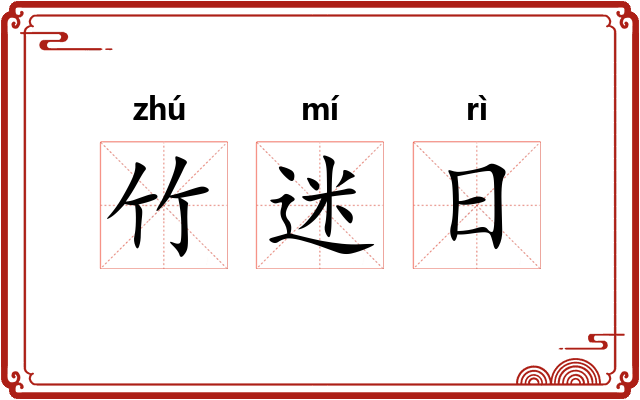 zhú mí rì
竹 迷 日